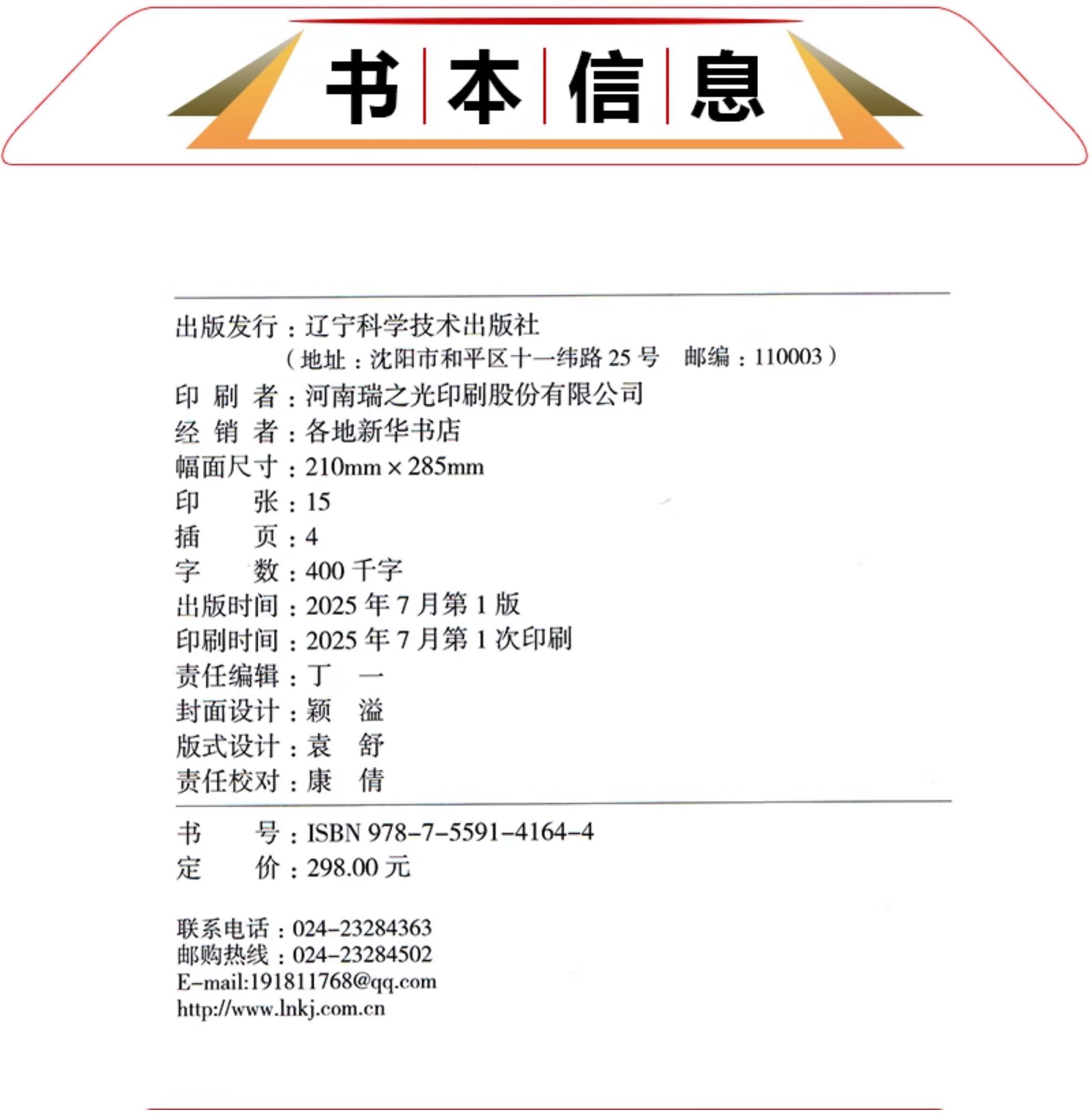 书本信息

出版发行：辽宁科学技术出版社
（地址：沈阳市和平区十一纬路 25 号　邮编：110003）
印 刷 者：河南瑞之光印刷股份有限公司
经 销 者：各地新华书店
幅面尺寸：210mm × 285mm
印　　张：15
插　　页：4
字　　数：400 千字
出版时间：2025 年 7 月第 1 版
印刷时间：2025 年 7 月第 1 次印刷
责任编辑：丁　一
封面设计：颖　溢
版式设计：袁　舒
责任校对：康　倩

书　　号：ISBN 978-7-5591-4164-4
定　　价：298.00 元

联系电话：024-23284363
邮购热线：024-23284502
E-mail:191811768@qq.com
http://www.lnkj.com.cn